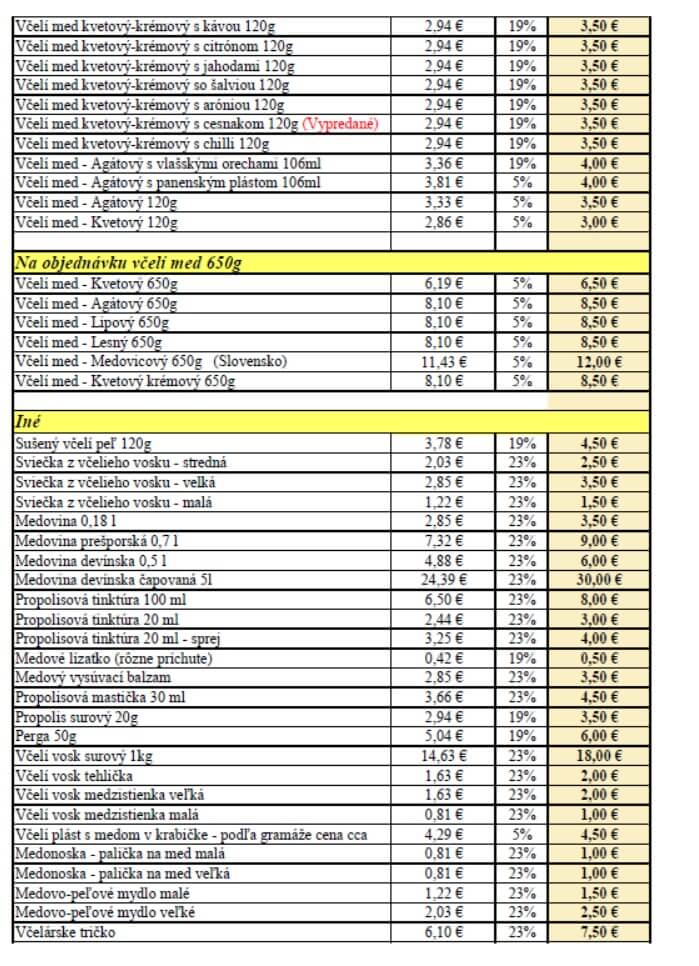 | | | | |
|---|---|---|---|
| Včelí med kvetový-krémový s kávou 120g | 2,94 € | 19% | 3,50 € |
| Včelí med kvetový-krémový s citrónom 120g | 2,94 € | 19% | 3,50 € |
| Včelí med kvetový-krémový s jahodami 120g | 2,94 € | 19% | 3,50 € |
| Včelí med kvetový-krémový so šalviou 120g | 2,94 € | 19% | 3,50 € |
| Včelí med kvetový-krémový s aróniou 120g | 2,94 € | 19% | 3,50 € |
| Včelí med kvetový-krémový s cesnakom 120g (Vypredané) | 2,94 € | 19% | 3,50 € |
| Včelí med kvetový-krémový s chilli 120g | 2,94 € | 19% | 3,50 € |
| Včelí med - Agátový s vlašskými orechami 106ml | 3,36 € | 19% | 4,00 € |
| Včelí med - Agátový s panenským plástom 106ml | 3,81 € | 5% | 4,00 € |
| Včelí med - Agátový 120g | 3,33 € | 5% | 3,50 € |
| Včelí med - Kvetový 120g | 2,86 € | 5% | 3,00 € |
| | | | |
| Na objednávku včelí med 650g | | | |
| Včelí med - Kvetový 650g | 6,19 € | 5% | 6,50 € |
| Včelí med - Agátový 650g | 8,10 € | 5% | 8,50 € |
| Včelí med - Lipový 650g | 8,10 € | 5% | 8,50 € |
| Včelí med - Lesný 650g | 8,10 € | 5% | 8,50 € |
| Včelí med - Medovicový 650g (Slovensko) | 11,43 € | 5% | 12,00 € |
| Včelí med - Kvetový krémový 650g | 8,10 € | 5% | 8,50 € |
| | | | |
| Iné | | | |
| Sušený včelí peľ 120g | 3,78 € | 19% | 4,50 € |
| Sviečka z včelieho vosku - stredná | 2,03 € | 23% | 2,50 € |
| Sviečka z včelieho vosku - veľká | 2,85 € | 23% | 3,50 € |
| Sviečka z včelieho vosku - malá | 1,22 € | 23% | 1,50 € |
| Medovina 0,18 l | 2,85 € | 23% | 3,50 € |
| Medovina prešporská 0,7 l | 7,32 € | 23% | 9,00 € |
| Medovina devínska 0,5 l | 4,88 € | 23% | 6,00 € |
| Medovina devínska čapovaná 5l | 24,39 € | 23% | 30,00 € |
| Propolisová tinktúra 100 ml | 6,50 € | 23% | 8,00 € |
| Propolisová tinktúra 20 ml | 2,44 € | 23% | 3,00 € |
| Propolisová tinktúra 20 ml - sprej | 3,25 € | 23% | 4,00 € |
| Medové lízatko (rôzne príchute) | 0,42 € | 19% | 0,50 € |
| Medový vysúvací balzam | 2,85 € | 23% | 3,50 € |
| Propolisová mastička 30 ml | 3,66 € | 23% | 4,50 € |
| Propolis surový 20g | 2,94 € | 19% | 3,50 € |
| Perga 50g | 5,04 € | 19% | 6,00 € |
| Včelí vosk surový 1kg | 14,63 € | 23% | 18,00 € |
| Včelí vosk tehlička | 1,63 € | 23% | 2,00 € |
| Včelí vosk medzistienka veľká | 1,63 € | 23% | 2,00 € |
| Včelí vosk medzistienka malá | 0,81 € | 23% | 1,00 € |
| Včelí plást s medom v krabičke - podľa gramáže cena cca | 4,29 € | 5% | 4,50 € |
| Medonoska - palička na med malá | 0,81 € | 23% | 1,00 € |
| Medonoska - palička na med veľká | 0,81 € | 23% | 1,00 € |
| Medovo-peľové mydlo malé | 1,22 € | 23% | 1,50 € |
| Medovo-peľové mydlo veľké | 2,03 € | 23% | 2,50 € |
| Včelárske tričko | 6,10 € | 23% | 7,50 € |